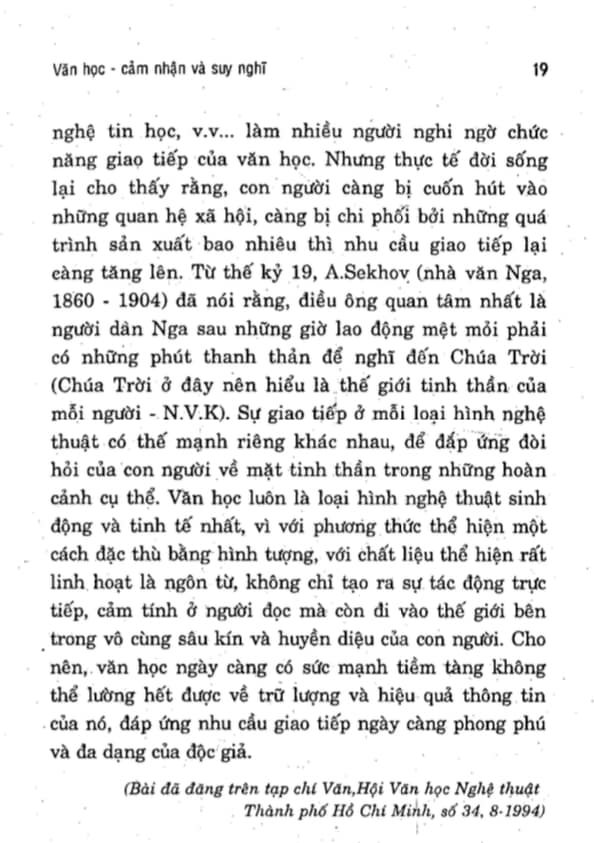 Văn học - cảm nhận và suy nghĩ

19

nghệ tin học, v.v... làm nhiều người nghi ngờ chức năng giao tiếp của văn học. Nhưng thực tế đời sống lại cho thấy rằng, con người càng bị cuốn hút vào những quan hệ xã hội, càng bị chi phối bởi những quá trình sản xuất bao nhiêu thì nhu cầu giao tiếp lại càng tăng lên. Từ thế kỷ 19, A.Sekhov (nhà văn Nga, 1860 - 1904) đã nói rằng, điều ông quan tâm nhất là người dân Nga sau những giờ lao động mệt mỏi phải có những phút thanh thản để nghĩ đến Chúa Trời (Chúa Trời ở đây nên hiểu là thế giới tinh thần của mỗi người - N.V.K). Sự giao tiếp ở mỗi loại hình nghệ thuật có thế mạnh riêng khác nhau, để đáp ứng đòi hỏi của con người về mặt tinh thần trong những hoàn cảnh cụ thể. Văn học luôn là loại hình nghệ thuật sinh động và tinh tế nhất, vì với phương thức thể hiện một cách đặc thù bằng hình tượng, với chất liệu thể hiện rất linh hoạt là ngôn từ, không chỉ tạo ra sự tác động trực tiếp, cảm tính ở người đọc mà còn đi vào thế giới bên trong vô cùng sâu kín và huyền diệu của con người. Cho nên, văn học ngày càng có sức mạnh tiềm tàng không thể lường hết được về trữ lượng và hiệu quả thông tin của nó, đáp ứng nhu cầu giao tiếp ngày càng phong phú và đa dạng của độc giả.

(Bài đã đăng trên tạp chí Văn,Hội Văn học Nghệ thuật Thành phố Hồ Chí Minh, số 34, 8-1994)